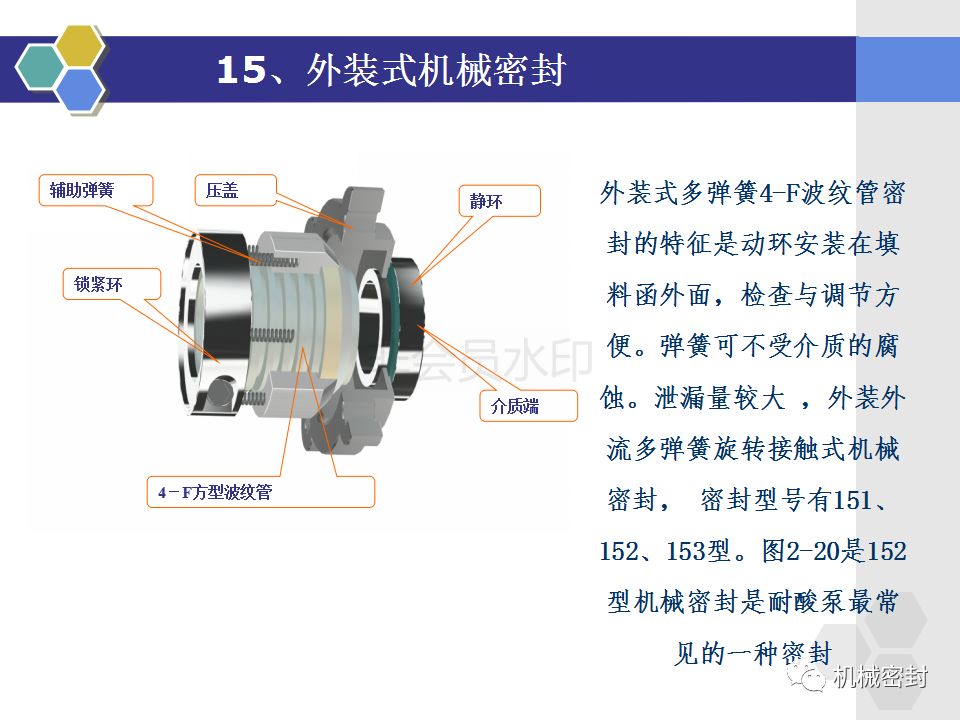 15、外装式机械密封

辅助弹簧

压盖

静环

锁紧环

介质端

4－F方型波纹管

会员水印

外装式多弹簧4-F波纹管密封的特征是动环安装在填料函外面，检查与调节方便。弹簧可不受介质的腐蚀。泄漏量较大 ，外装外流多弹簧旋转接触式机械密封， 密封型号有151、152、153型。图2-20是152型机械密封是耐酸泵最常见的一种密封

机械密封